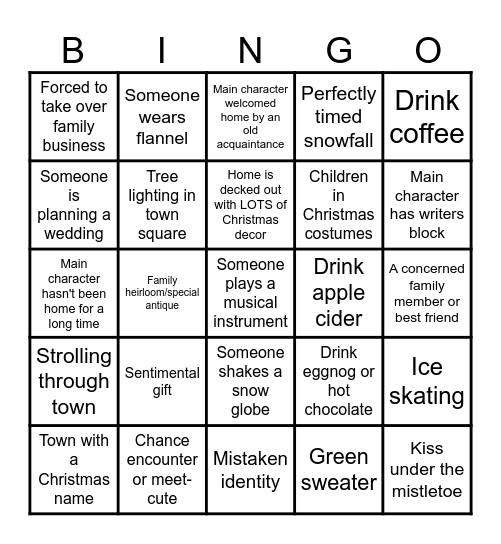 | B | I | N | G | O |
|---|---|---|---|---|
| Forced to take over family business | Someone wears flannel | Main character welcomed home by an old acquaintance | Perfectly timed snowfall | Drink coffee |
| Someone is planning a wedding | Tree lighting in town square | Home is decked out with LOTS of Christmas decor | Children in Christmas costumes | Main character has writers block |
| Main character hasn't been home for a long time | Family heirloom/special antique | Someone plays a musical instrument | Drink apple cider | A concerned family member or best friend |
| Strolling through town | Sentimental gift | Someone shakes a snow globe | Drink eggnog or hot chocolate | Ice skating |
| Town with a Christmas name | Chance encounter or meet-cute | Mistaken identity | Green sweater | Kiss under the mistletoe |